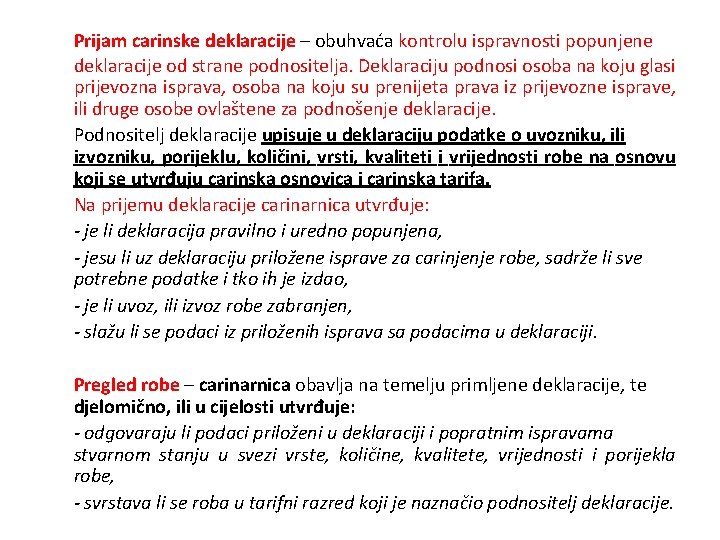 Prijam carinske deklaracije – obuhvaća kontrolu ispravnosti popunjene deklaracije od strane podnositelja. Deklaraciju podnosi osoba na koju glasi prijevozna isprava, osoba na koju su prenijeta prava iz prijevozne isprave, ili druge osobe ovlaštene za podnošenje deklaracije.

Podnositelj deklaracije upisuje u deklaraciju podatke o uvozniku, ili izvozniku, porijeklu, količini, vrsti, kvaliteti i vrijednosti robe na osnovu koji se utvrđuju carinska osnovica i carinska tarifa.

Na prijemu deklaracije carinarnica utvrđuje:

- je li deklaracija pravilno i uredno popunjena,

- jesu li uz deklaraciju priložene isprave za carinjenje robe, sadrže li sve potrebne podatke i tko ih je izdao,

- je li uvoz, ili izvoz robe zabranjen,

- slažu li se podaci iz priloženih isprava sa podacima u deklaraciji.

Pregled robe – carinarnica obavlja na temelju primljene deklaracije, te djelomično, ili u cijelosti utvrđuje:

- odgovaraju li podaci priloženi u deklaraciji i popratnim ispravama stvarnom stanju u svezi vrste, količine, kvalitete, vrijednosti i porijekla robe,

- svrstava li se roba u tarifni razred koji je naznačio podnositelj deklaracije.